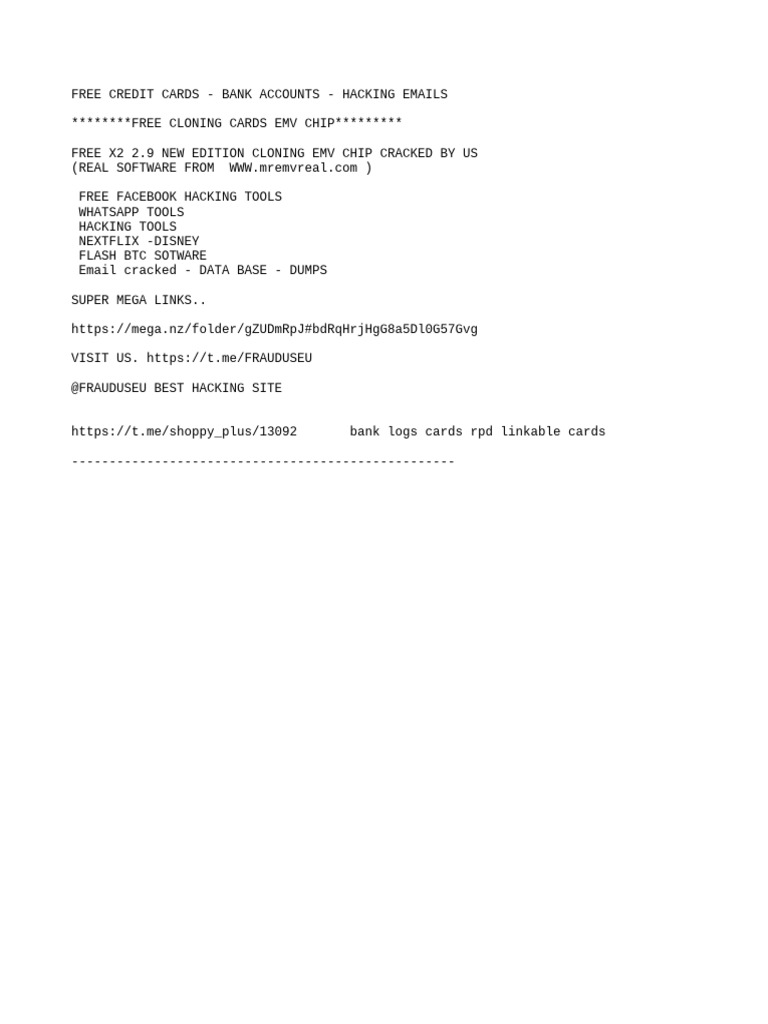 FREE CREDIT CARDS - BANK ACCOUNTS - HACKING EMAILS

********FREE CLONING CARDS EMV CHIP*********

FREE X2 2.9 NEW EDITION CLONING EMV CHIP CRACKED BY US
(REAL SOFTWARE FROM WWW.mremvreal.com )

FREE FACEBOOK HACKING TOOLS
WHATSAPP TOOLS
HACKING TOOLS
NEXTFLIX -DISNEY
FLASH BTC SOTWARE
Email cracked - DATA BASE - DUMPS

SUPER MEGA LINKS..

https://mega.nz/folder/gZUDmRpJ#bdRqHrjHgG8a5Dl0G57Gvg

VISIT US. https://t.me/FRAUDUSEU

@FRAUDUSEU BEST HACKING SITE

https://t.me/shoppy_plus/13092 bank logs cards rpd linkable cards

---------------------------------------------------